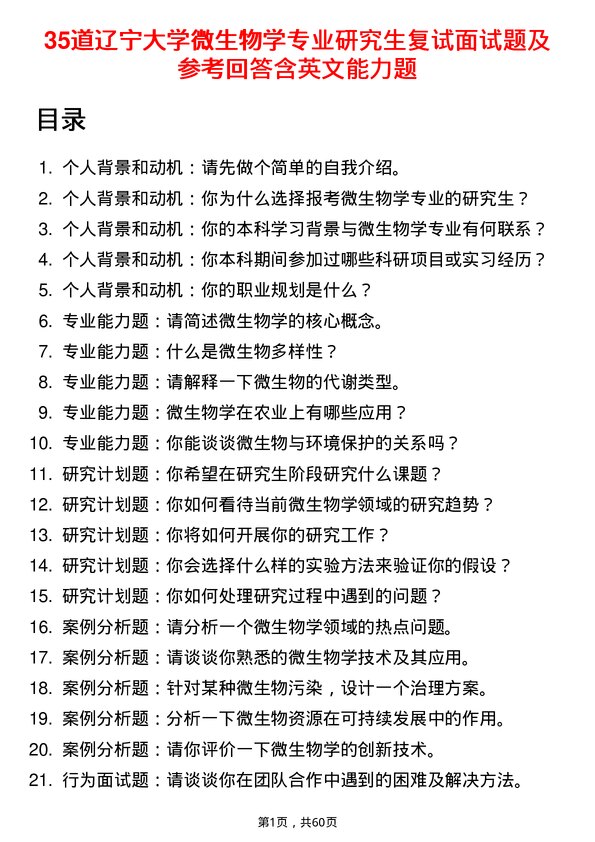 35道辽宁大学微生物学专业研究生复试面试题及参考回答含英文能力题

目录

1. 个人背景和动机：请先做个简单的自我介绍。
2. 个人背景和动机：你为什么选择报考微生物学专业的研究生？
3. 个人背景和动机：你的本科学习背景与微生物学专业有何联系？
4. 个人背景和动机：你本科期间参加过哪些科研项目或实习经历？
5. 个人背景和动机：你的职业规划是什么？
6. 专业能力题：请简述微生物学的核心概念。
7. 专业能力题：什么是微生物多样性？
8. 专业能力题：请解释一下微生物的代谢类型。
9. 专业能力题：微生物学在农业上有哪些应用？
10. 专业能力题：你能谈谈微生物与环境保护的关系吗？
11. 研究计划题：你希望在研究生阶段研究什么课题？
12. 研究计划题：你如何看待当前微生物学领域的研究趋势？
13. 研究计划题：你将如何开展你的研究工作？
14. 研究计划题：你会选择什么样的实验方法来验证你的假设？
15. 研究计划题：你如何处理研究过程中遇到的问题？
16. 案例分析题：请分析一个微生物学领域的热点问题。
17. 案例分析题：请谈谈你熟悉的微生物学技术及其应用。
18. 案例分析题：针对某种微生物污染，设计一个治理方案。
19. 案例分析题：分析一下微生物资源在可持续发展中的作用。
20. 案例分析题：请你评价一下微生物学的创新技术。
21. 行为面试题：请谈谈你在团队合作中遇到的困难及解决方法。

第1页，共60页